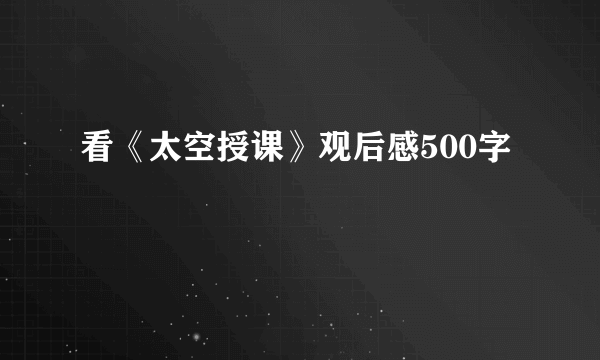 看《太空授课》观后感500字